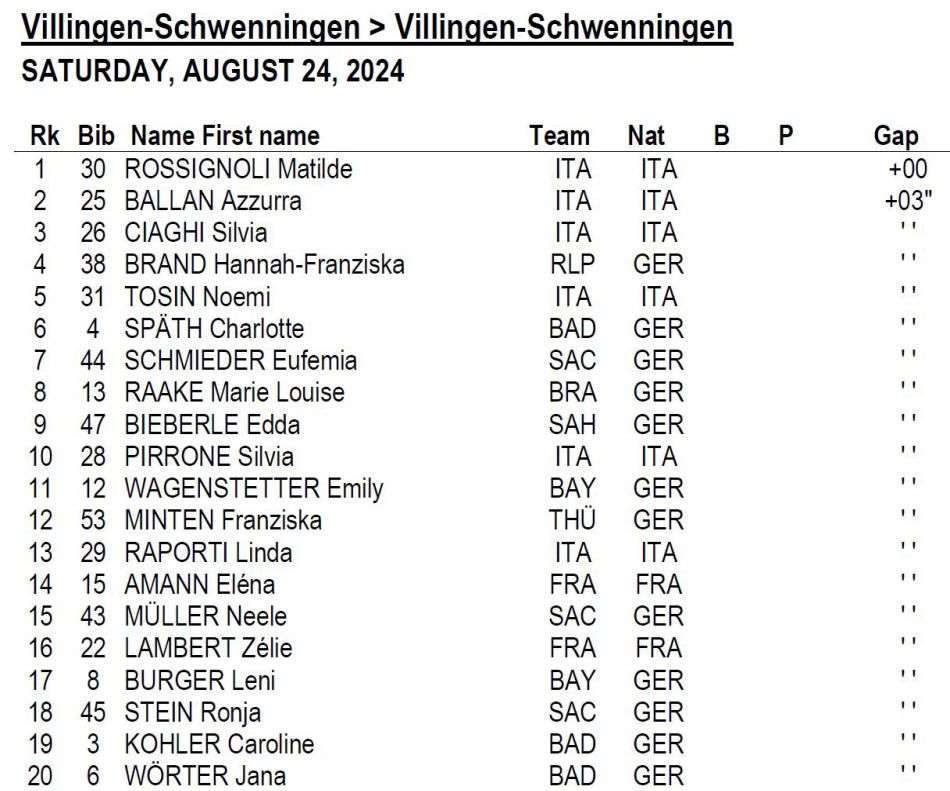 Villingen-Schwenningen > Villingen-Schwenningen
SATURDAY, AUGUST 24, 2024

| Rk | Bib | Name First name | Team | Nat | B | P | Gap |
|---|---|---|---|---|---|---|---|
| 1 | 30 | ROSSIGNOLI Matilde | ITA | ITA | | | +00 |
| 2 | 25 | BALLAN Azzurra | ITA | ITA | | | +03" |
| 3 | 26 | CIAGHI Silvia | ITA | ITA | | | ' ' |
| 4 | 38 | BRAND Hannah-Franziska | RLP | GER | | | ' ' |
| 5 | 31 | TOSIN Noemi | ITA | ITA | | | ' ' |
| 6 | 4 | SPÄTH Charlotte | BAD | GER | | | ' ' |
| 7 | 44 | SCHMIEDER Eufemia | SAC | GER | | | ' ' |
| 8 | 13 | RAAKE Marie Louise | BRA | GER | | | ' ' |
| 9 | 47 | BIEBERLE Edda | SAH | GER | | | ' ' |
| 10 | 28 | PIRRONE Silvia | ITA | ITA | | | ' ' |
| 11 | 12 | WAGENSTETTER Emily | BAY | GER | | | ' ' |
| 12 | 53 | MINTEN Franziska | THÜ | GER | | | ' ' |
| 13 | 29 | RAPORTI Linda | ITA | ITA | | | ' ' |
| 14 | 15 | AMANN Eléna | FRA | FRA | | | ' ' |
| 15 | 43 | MÜLLER Neele | SAC | GER | | | ' ' |
| 16 | 22 | LAMBERT Zélie | FRA | FRA | | | ' ' |
| 17 | 8 | BURGER Leni | BAY | GER | | | ' ' |
| 18 | 45 | STEIN Ronja | SAC | GER | | | ' ' |
| 19 | 3 | KOHLER Caroline | BAD | GER | | | ' ' |
| 20 | 6 | WÖRTER Jana | BAD | GER | | | ' ' |